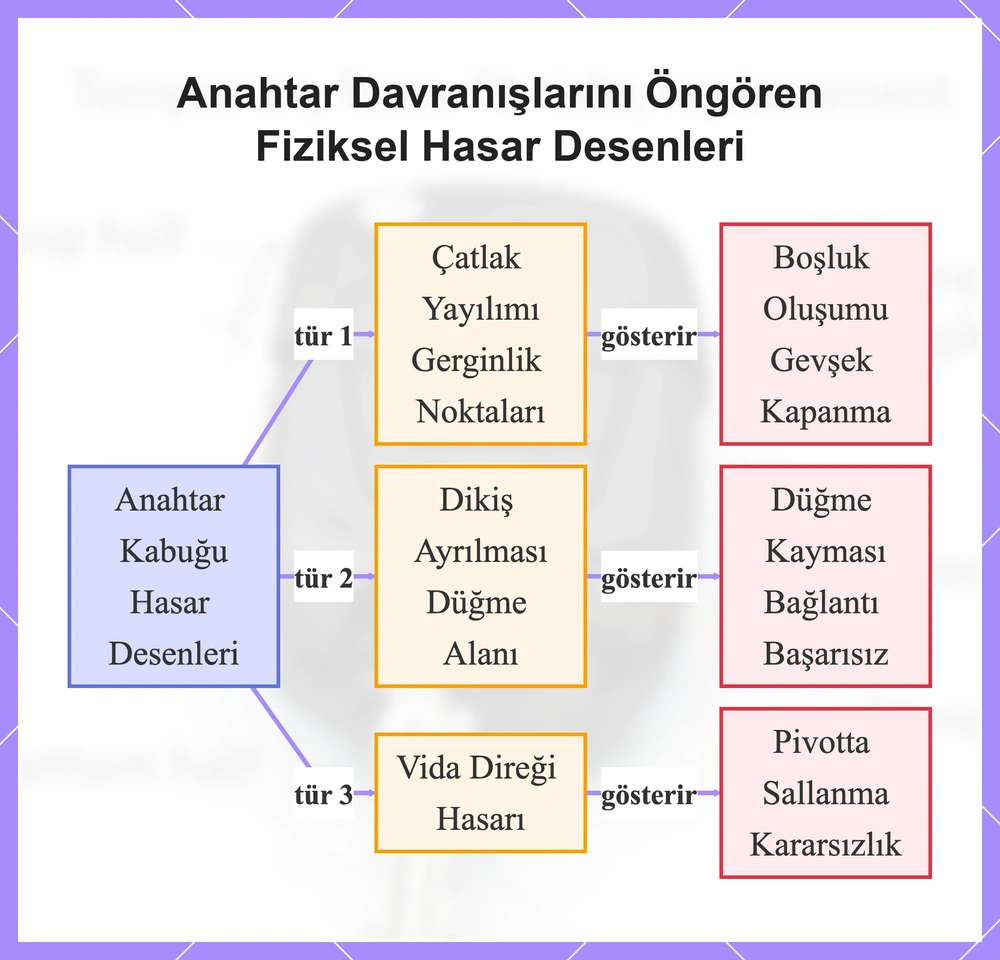 Anahtar Davranışlarını Öngören Fiziksel Hasar Desenleri

Anahtar Kabuğu Hasar Desenleri

tür 1

Çatlak Yayılımı Gerginlik Noktaları

gösterir

Boşluk Oluşumu Gevşek Kapanma

tür 2

Dikiş Ayrılması Düğme Alanı

gösterir

Düğme Kayması Bağlantı Başarısız

tür 3

Vida Direği Hasarı

gösterir

Pivotta Sallanma Kararsızlık